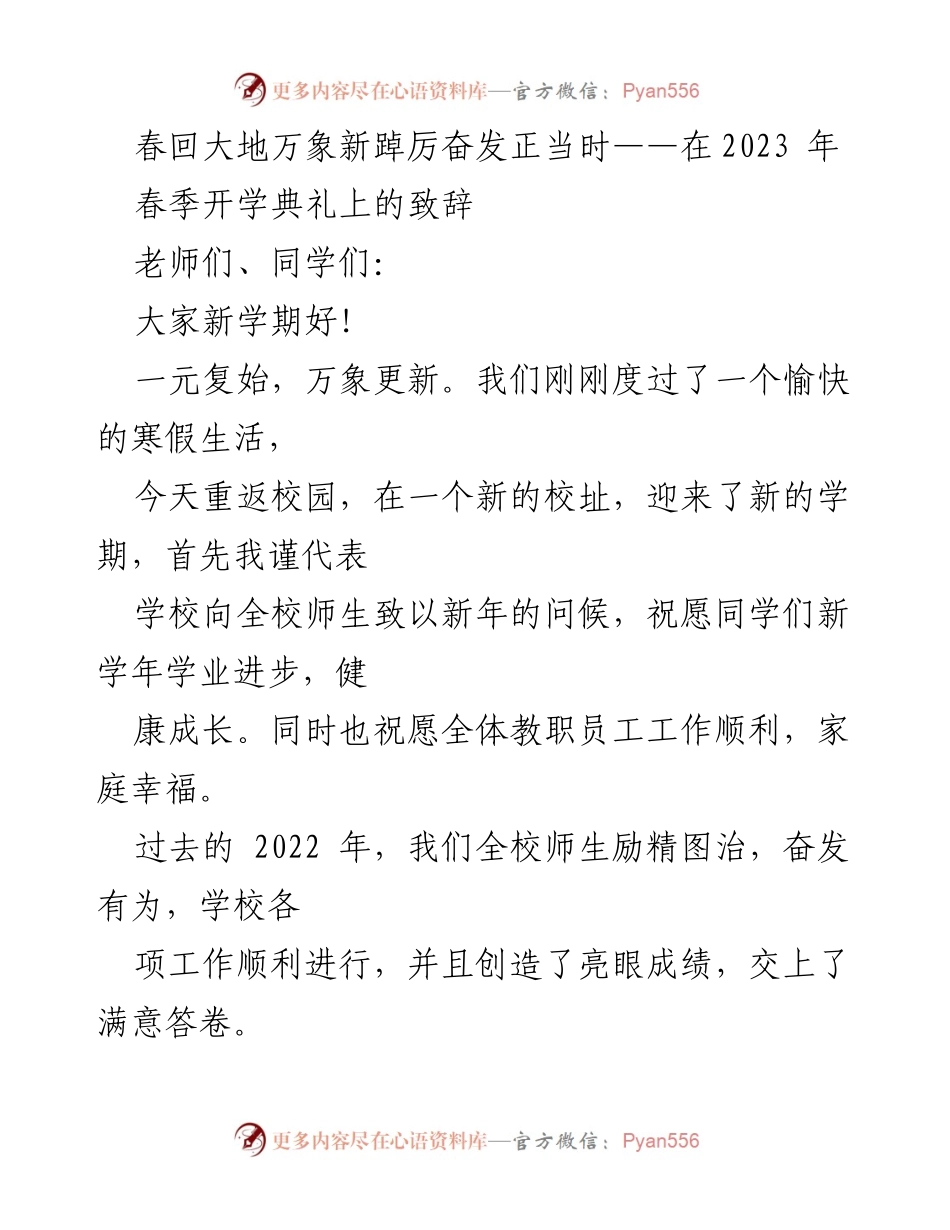 更多内容尽在心语资料库—官方微信：Pyan556

春回大地万象新踔厉奋发正当时——在 2023 年春季开学典礼上的致辞

老师们、同学们:

大家新学期好!

一元复始，万象更新。我们刚刚度过了一个愉快的寒假生活，

今天重返校园，在一个新的校址，迎来了新的学期，首先我谨代表

学校向全校师生致以新年的问候，祝愿同学们新学年学业进步，健

康成长。同时也祝愿全体教职员工工作顺利，家庭幸福。

过去的 2022 年，我们全校师生励精图治，奋发有为，学校各

项工作顺利进行，并且创造了亮眼成绩，交上了满意答卷。

更多内容尽在心语资料库—官方微信：Pyan556